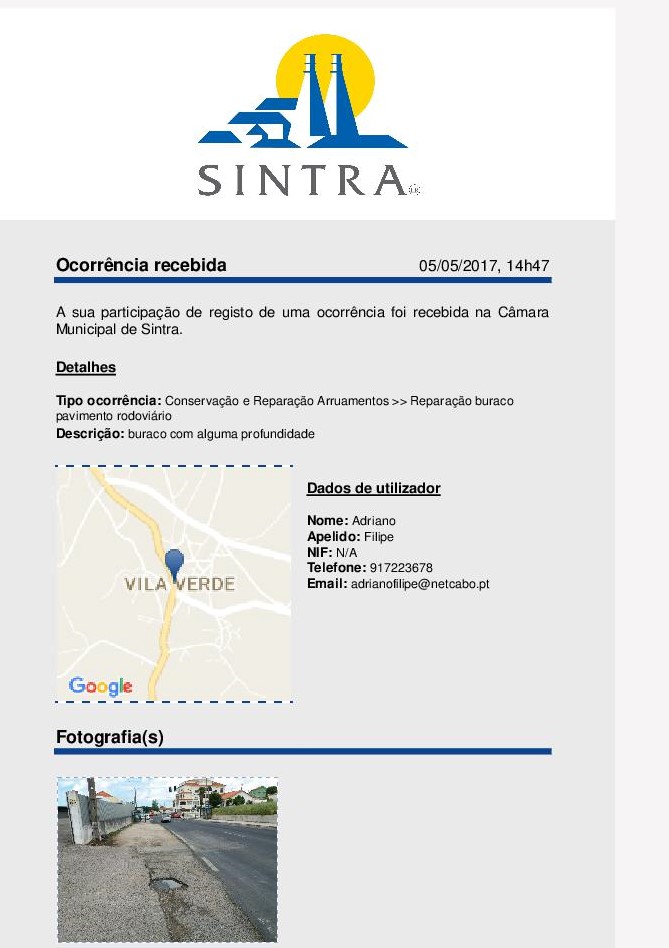 SINTRA

Ocorrência recebida 05/05/2017, 14h47

A sua participação de registo de uma ocorrência foi recebida na Câmara Municipal de Sintra.

Detalhes

Tipo ocorrência: Conservação e Reparação Arruamentos >> Reparação buraco pavimento rodoviário
Descrição: buraco com alguma profundidade

VILA VERDE
Google

Dados de utilizador

Nome: Adriano
Apelido: Filipe
NIF: N/A
Telefone: 917223678
Email: adrianofilipe@netcabo.pt

Fotografia(s)